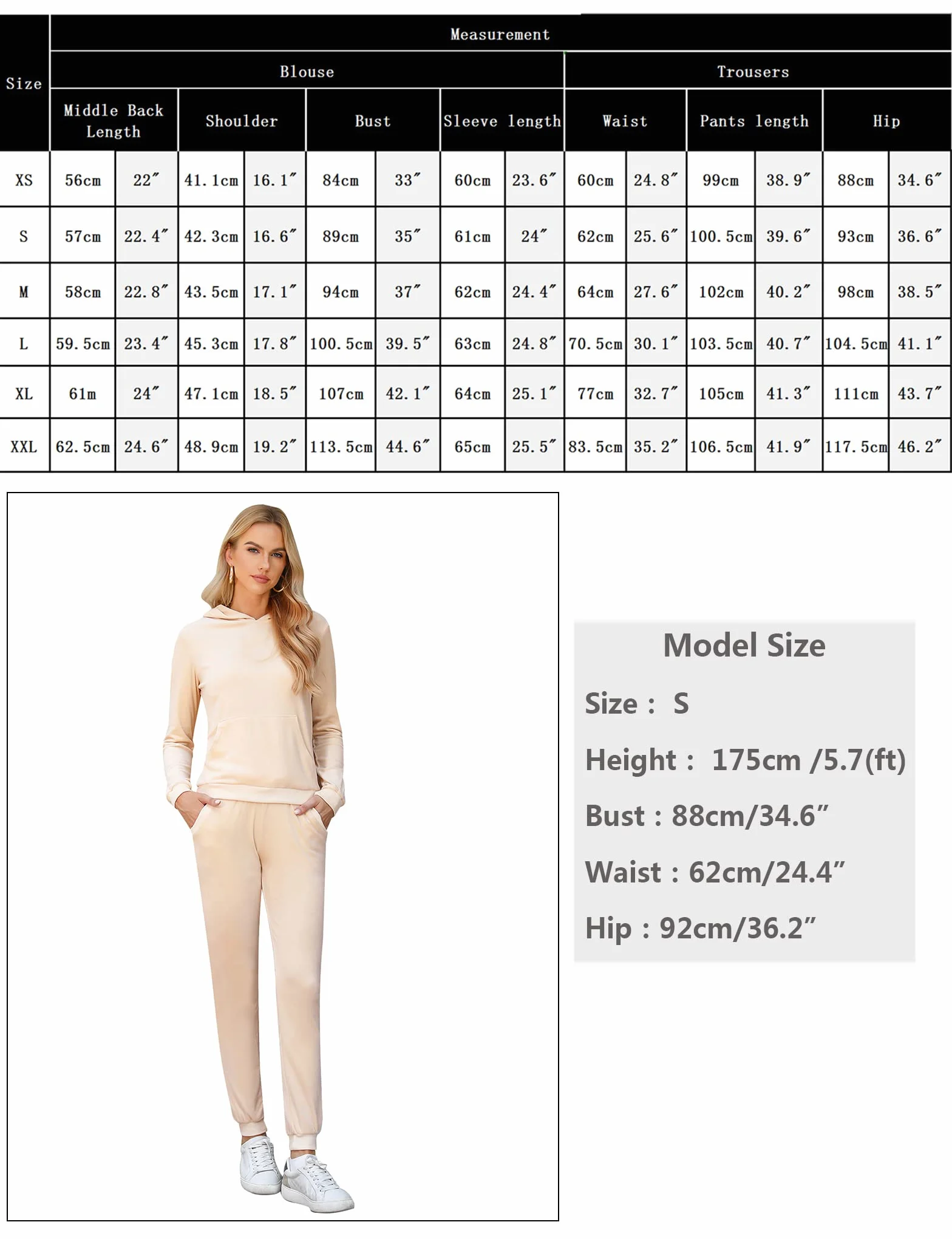 | Size | Measurement | | | | | | | | | | | | | |
|---|---|---|---|---|---|---|---|---|---|---|---|---|---|---|
| | Blouse | | | | | | | | Trousers | | | | | |
| | Middle Back Length | | Shoulder | | Bust | | Sleeve length | | Waist | | Pants length | | Hip | |
| XS | 56cm | 22″ | 41.1cm | 16.1″ | 84cm | 33″ | 60cm | 23.6″ | 60cm | 24.8″ | 99cm | 38.9″ | 88cm | 34.6″ |
| S | 57cm | 22.4″ | 42.3cm | 16.6″ | 89cm | 35″ | 61cm | 24″ | 62cm | 25.6″ | 100.5cm | 39.6″ | 93cm | 36.6″ |
| M | 58cm | 22.8″ | 43.5cm | 17.1″ | 94cm | 37″ | 62cm | 24.4″ | 64cm | 27.6″ | 102cm | 40.2″ | 98cm | 38.5″ |
| L | 59.5cm | 23.4″ | 45.3cm | 17.8″ | 100.5cm | 39.5″ | 63cm | 24.8″ | 70.5cm | 30.1″ | 103.5cm | 40.7″ | 104.5cm | 41.1″ |
| XL | 61m | 24″ | 47.1cm | 18.5″ | 107cm | 42.1″ | 64cm | 25.1″ | 77cm | 32.7″ | 105cm | 41.3″ | 111cm | 43.7″ |
| XXL | 62.5cm | 24.6″ | 48.9cm | 19.2″ | 113.5cm | 44.6″ | 65cm | 25.5″ | 83.5cm | 35.2″ | 106.5cm | 41.9″ | 117.5cm | 46.2″ |

Model Size

Size : S

Height : 175cm /5.7(ft)

Bust : 88cm/34.6”

Waist : 62cm/24.4”

Hip : 92cm/36.2”